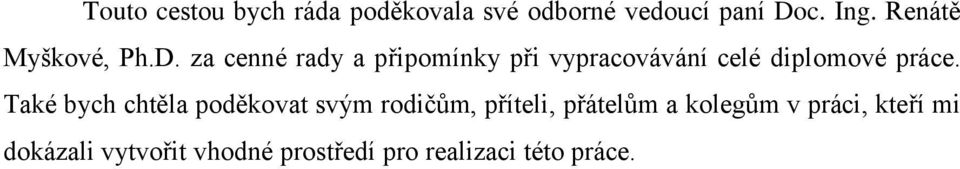 Touto cestou bych ráda poděkovala své odborné vedoucí paní Doc. Ing. Renátě Myškové, Ph.D. za cenné rady a připomínky při vypracovávání celé diplomové práce. Také bych chtěla poděkovat svým rodičům, příteli, přátelům a kolegům v práci, kteří mi dokázali vytvořit vhodné prostředí pro realizaci této práce.